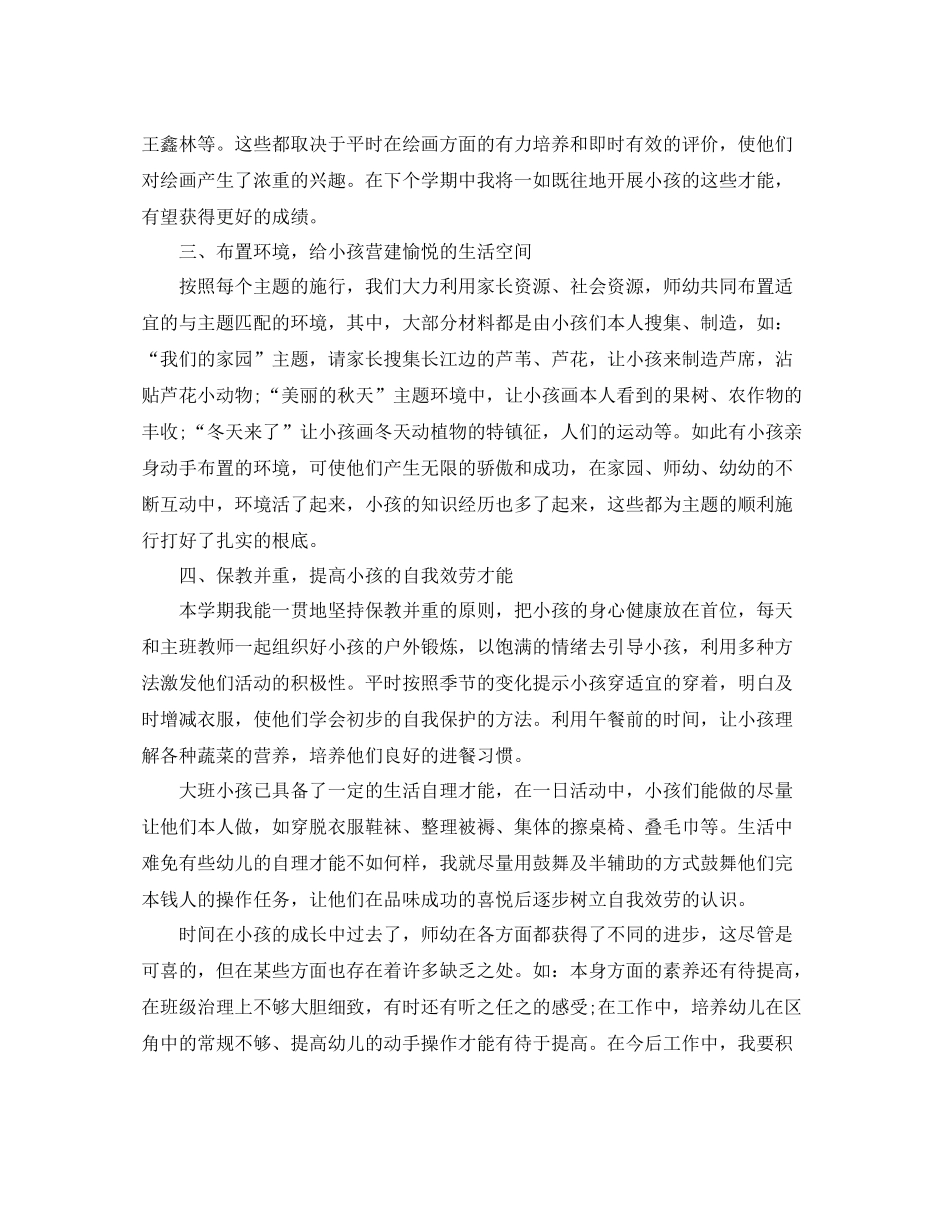 王鑫林等。这些都取决于平时在绘画方面的有力培养和即时有效的评价，使他们对绘画产生了浓重的兴趣。在下个学期中我将一如既往地开展小孩的这些才能，有望获得更好的成绩。

三、布置环境，给小孩营建愉悦的生活空间

按照每个主题的施行，我们大力利用家长资源、社会资源，师幼共同布置适宜的与主题匹配的环境，其中，大部分材料都是由小孩们本人搜集、制造，如："我们的家园"主题，请家长搜集长江边的芦苇、芦花，让小孩来制造芦席，沾贴芦花小动物;"美丽的秋天"主题环境中，让小孩画本人看到的果树、农作物的丰收;"冬天来了"让小孩画冬天动植物的特镇征，人们的运动等。如此有小孩亲身动手布置的环境，可使他们产生无限的骄傲和成功，在家园、师幼、幼幼的不断互动中，环境活了起来，小孩的知识经历也多了起来，这些都为主题的顺利施行打好了扎实的根底。

四、保教并重，提高小孩的自我效劳才能

本学期我能一贯地坚持保教并重的原则，把小孩的身心健康放在首位，每天和主班教师一起组织好小孩的户外锻炼，以饱满的情绪去引导小孩，利用多种方法激发他们活动的积极性。平时按照季节的变化提示小孩穿适宜的穿着，明白及时增减衣服，使他们学会初步的自我保护的方法。利用午餐前的时间，让小孩理解各种蔬菜的营养，培养他们良好的进餐习惯。

大班小孩已具备了一定的生活自理才能，在一日活动中，小孩们能做的尽量让他们本人做，如穿脱衣服鞋袜、整理被褥、集体的擦桌椅、叠毛巾等。生活中难免有些幼儿的自理才能不如何样，我就尽量用鼓舞及半辅助的方式鼓舞他们完本钱人的操作任务，让他们在品味成功的喜悦后逐步树立自我效劳的认识。

时间在小孩的成长中过去了，师幼在各方面都获得了不同的进步，这尽管是可喜的，但在某些方面也存在着许多缺乏之处。如：本身方面的素养还有待提高，在班级治理上不够大胆细致，有时还有听之任之的感受;在工作中，培养幼儿在区角中的常规不够、提高幼儿的动手操作才能有待于提高。在今后工作中，我要积